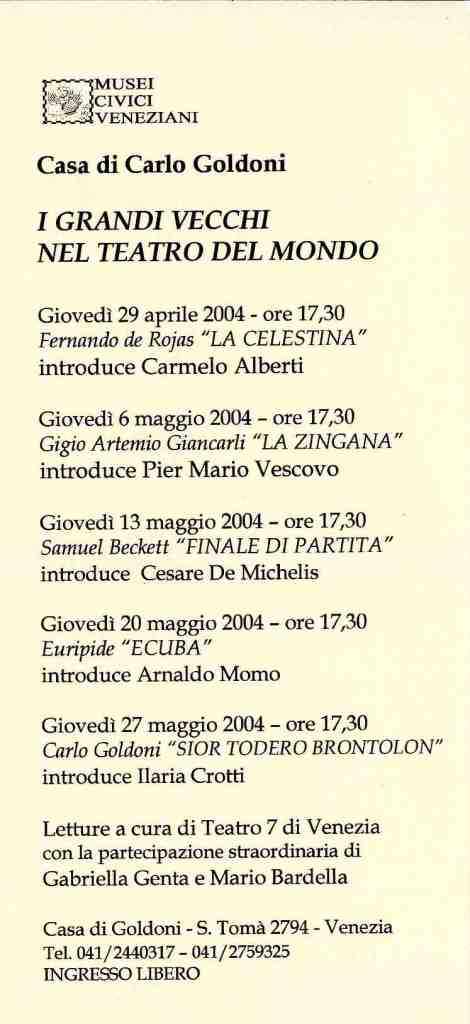 MUSEI
CIVICI
VENEZIANI

Casa di Carlo Goldoni

I GRANDI VECCHI
NEL TEATRO DEL MONDO

Giovedì 29 aprile 2004 - ore 17,30
Fernando de Rojas "LA CELESTINA"
introduce Carmelo Alberti

Giovedì 6 maggio 2004 – ore 17,30
Gigio Artemio Giancarli "LA ZINGANA"
introduce Pier Mario Vescovo

Giovedì 13 maggio 2004 – ore 17,30
Samuel Beckett "FINALE DI PARTITA"
introduce Cesare De Michelis

Giovedì 20 maggio 2004 – ore 17,30
Euripide "ECUBA"
introduce Arnaldo Momo

Giovedì 27 maggio 2004 – ore 17,30
Carlo Goldoni "SIOR TODERO BRONTOLON"
introduce Ilaria Crotti

Letture a cura di Teatro 7 di Venezia
con la partecipazione straordinaria di
Gabriella Genta e Mario Bardella

Casa di Goldoni - S. Tomà 2794 - Venezia
Tel. 041/2440317 – 041/2759325
INGRESSO LIBERO